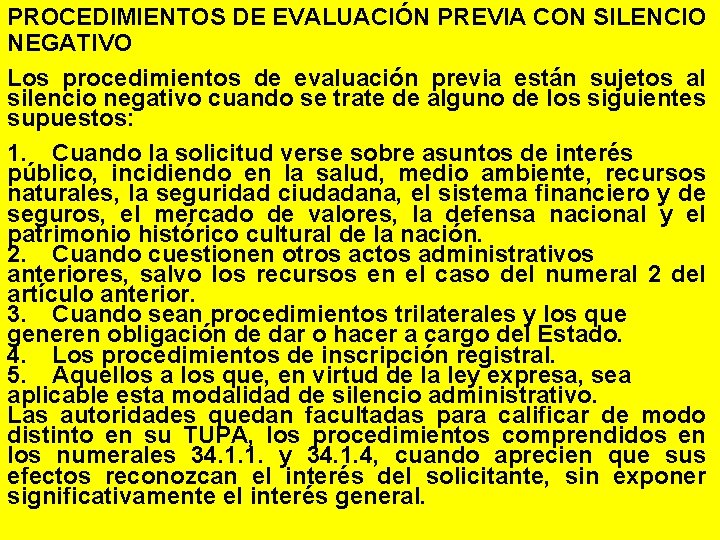 PROCEDIMIENTOS DE EVALUACIÓN PREVIA CON SILENCIO NEGATIVO

Los procedimientos de evaluación previa están sujetos al silencio negativo cuando se trate de alguno de los siguientes supuestos:

1. Cuando la solicitud verse sobre asuntos de interés público, incidiendo en la salud, medio ambiente, recursos naturales, la seguridad ciudadana, el sistema financiero y de seguros, el mercado de valores, la defensa nacional y el patrimonio histórico cultural de la nación.
2. Cuando cuestionen otros actos administrativos anteriores, salvo los recursos en el caso del numeral 2 del artículo anterior.
3. Cuando sean procedimientos trilaterales y los que generen obligación de dar o hacer a cargo del Estado.
4. Los procedimientos de inscripción registral.
5. Aquellos a los que, en virtud de la ley expresa, sea aplicable esta modalidad de silencio administrativo.
Las autoridades quedan facultadas para calificar de modo distinto en su TUPA, los procedimientos comprendidos en los numerales 34.1.1. y 34.1.4, cuando aprecien que sus efectos reconozcan el interés del solicitante, sin exponer significativamente el interés general.